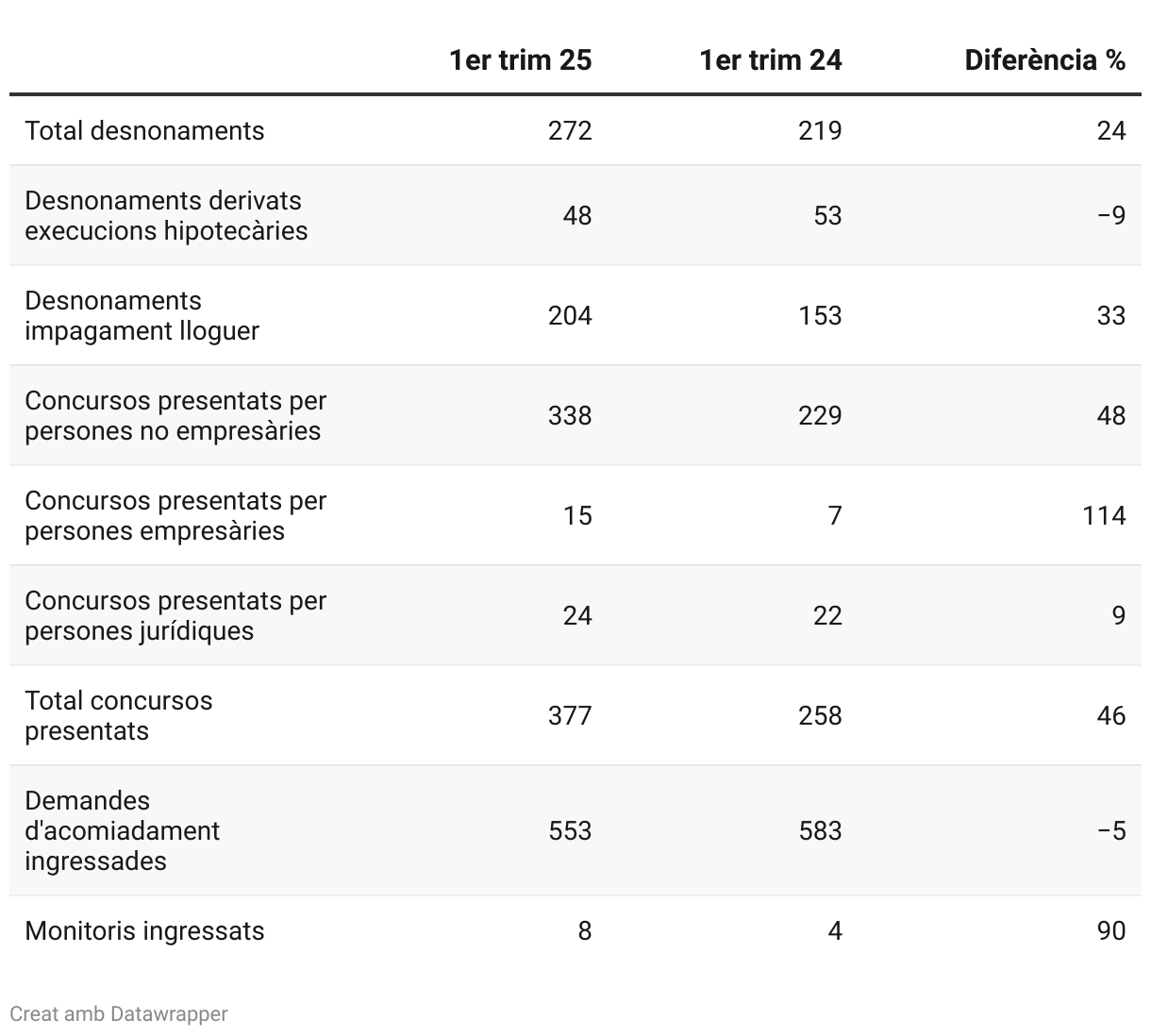 |  | 1er trim 25 | 1er trim 24 | Diferència % |
|---|---|---|---|
| Total desnonaments | 272 | 219 | 24 |
| Desnonaments derivats execucions hipotecàries | 48 | 53 | −9 |
| Desnonaments impagament lloguer | 204 | 153 | 33 |
| Concursos presentats per persones no empresàries | 338 | 229 | 48 |
| Concursos presentats per persones empresàries | 15 | 7 | 114 |
| Concursos presentats per persones jurídiques | 24 | 22 | 9 |
| Total concursos presentats | 377 | 258 | 46 |
| Demandes d'acomiadament ingressades | 553 | 583 | −5 |
| Monitoris ingressats | 8 | 4 | 90 |

Creat amb Datawrapper